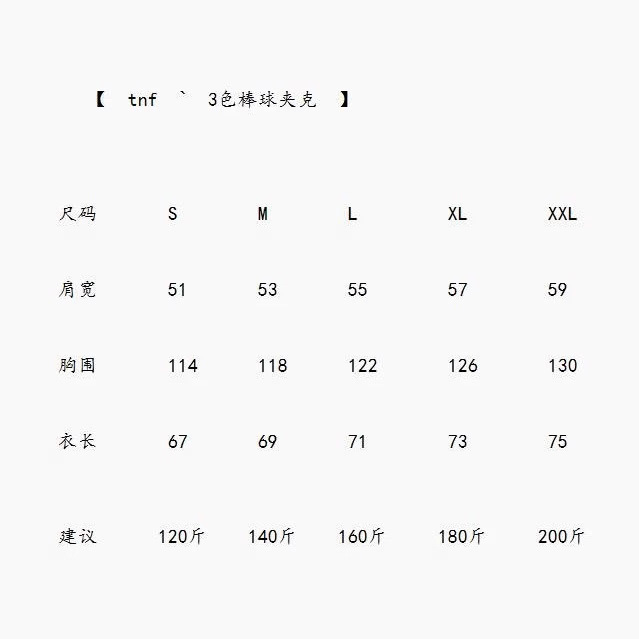 【 tnf ` 3色棒球夹克 】

| 尺码 | S | M | L | XL | XXL |
|---|---|---|---|---|---|
| 肩宽 | 51 | 53 | 55 | 57 | 59 |
| 胸围 | 114 | 118 | 122 | 126 | 130 |
| 衣长 | 67 | 69 | 71 | 73 | 75 |
| 建议 | 120斤 | 140斤 | 160斤 | 180斤 | 200斤 |